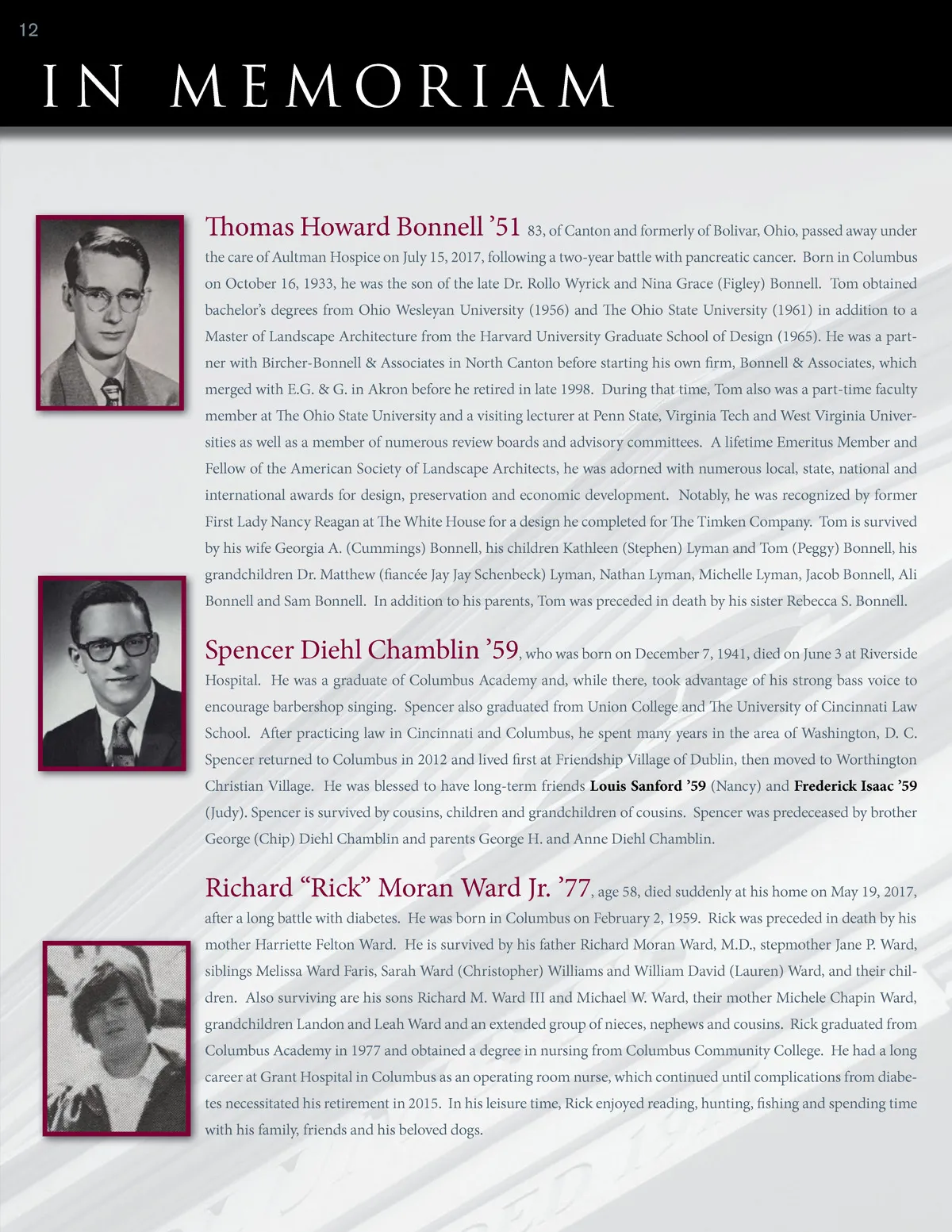 12

IN MEMORIAM

Thomas Howard Bonnell ’51 83, of Canton and formerly of Bolivar, Ohio, passed away under the care of Aultman Hospice on July 15, 2017, following a two-year battle with pancreatic cancer. Born in Columbus on October 16, 1933, he was the son of the late Dr. Rollo Wyrick and Nina Grace (Figley) Bonnell. Tom obtained bachelor’s degrees from Ohio Wesleyan University (1956) and The Ohio State University (1961) in addition to a Master of Landscape Architecture from the Harvard University Graduate School of Design (1965). He was a partner with Bircher-Bonnell & Associates in North Canton before starting his own firm, Bonnell & Associates, which merged with E.G. & G. in Akron before he retired in late 1998. During that time, Tom also was a part-time faculty member at The Ohio State University and a visiting lecturer at Penn State, Virginia Tech and West Virginia Universities as well as a member of numerous review boards and advisory committees. A lifetime Emeritus Member and Fellow of the American Society of Landscape Architects, he was adorned with numerous local, state, national and international awards for design, preservation and economic development. Notably, he was recognized by former First Lady Nancy Reagan at The White House for a design he completed for The Timken Company. Tom is survived by his wife Georgia A. (Cummings) Bonnell, his children Kathleen (Stephen) Lyman and Tom (Peggy) Bonnell, his grandchildren Dr. Matthew (fiancée Jay Jay Schenbeck) Lyman, Nathan Lyman, Michelle Lyman, Jacob Bonnell, Ali Bonnell and Sam Bonnell. In addition to his parents, Tom was preceded in death by his sister Rebecca S. Bonnell.

Spencer Diehl Chamblin ’59, who was born on December 7, 1941, died on June 3 at Riverside Hospital. He was a graduate of Columbus Academy and, while there, took advantage of his strong bass voice to encourage barbershop singing. Spencer also graduated from Union College and The University of Cincinnati Law School. After practicing law in Cincinnati and Columbus, he spent many years in the area of Washington, D. C. Spencer returned to Columbus in 2012 and lived first at Friendship Village of Dublin, then moved to Worthington Christian Village. He was blessed to have long-term friends Louis Sanford ’59 (Nancy) and Frederick Isaac ’59 (Judy). Spencer is survived by cousins, children and grandchildren of cousins. Spencer was predeceased by brother George (Chip) Diehl Chamblin and parents George H. and Anne Diehl Chamblin.

Richard “Rick” Moran Ward Jr. ’77, age 58, died suddenly at his home on May 19, 2017, after a long battle with diabetes. He was born in Columbus on February 2, 1959. Rick was preceded in death by his mother Harriette Felton Ward. He is survived by his father Richard Moran Ward, M.D., stepmother Jane P. Ward, siblings Melissa Ward Faris, Sarah Ward (Christopher) Williams and William David (Lauren) Ward, and their children. Also surviving are his sons Richard M. Ward III and Michael W. Ward, their mother Michele Chapin Ward, grandchildren Landon and Leah Ward and an extended group of nieces, nephews and cousins. Rick graduated from Columbus Academy in 1977 and obtained a degree in nursing from Columbus Community College. He had a long career at Grant Hospital in Columbus as an operating room nurse, which continued until complications from diabetes necessitated his retirement in 2015. In his leisure time, Rick enjoyed reading, hunting, fishing and spending time with his family, friends and his beloved dogs.